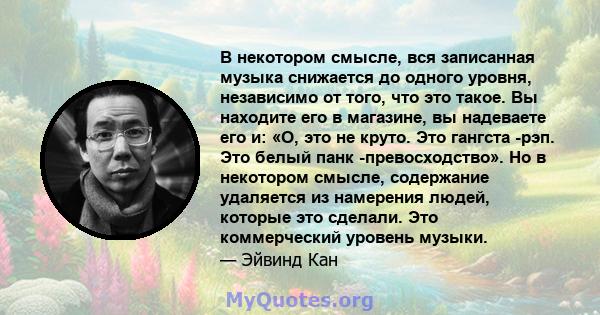 В некотором смысле, вся записанная музыка снижается до одного уровня, независимо от того, что это такое. Вы находите его в магазине, вы надеваете его и: «О, это не круто. Это гангста -рэп. Это белый панк -превосходство». Но в некотором смысле, содержание удаляется из намерения людей, которые это сделали. Это коммерческий уровень музыки.
— Эйвинд Кан

MyQuotes.org